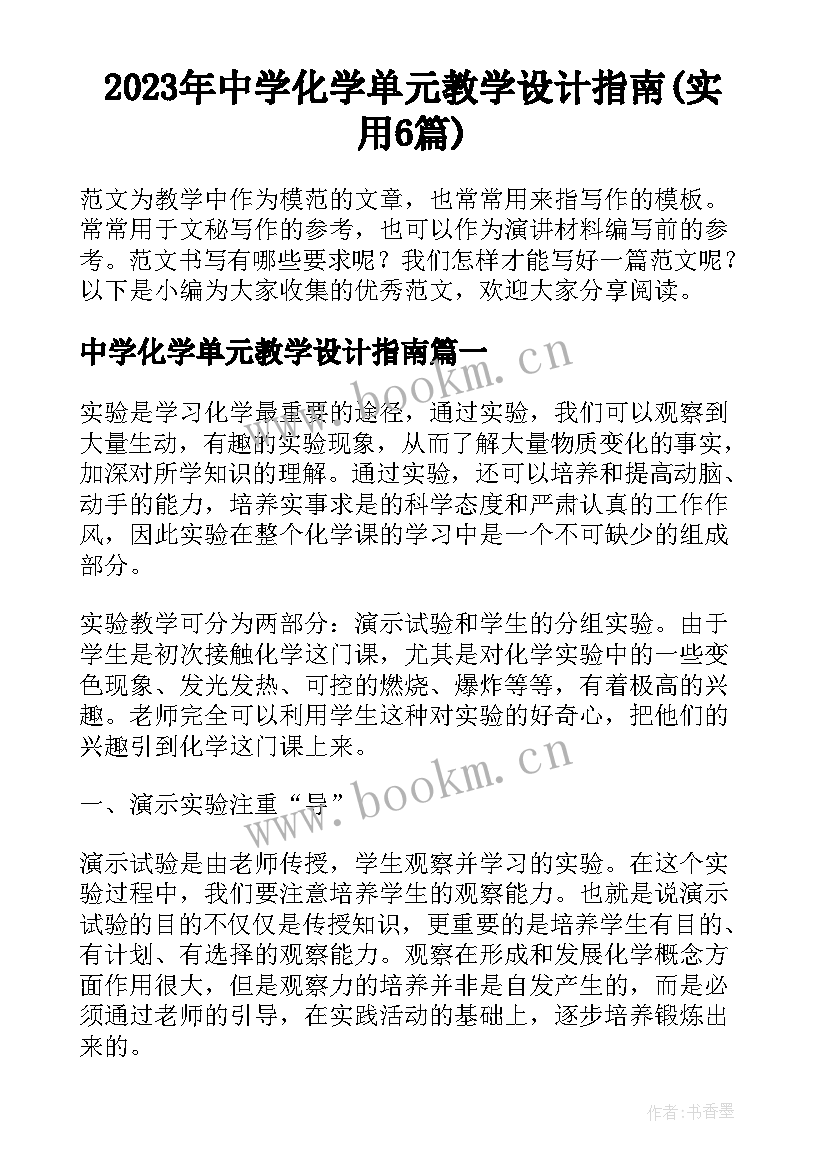 2023年中学化学单元教学设计指南(实用6篇)

范文为教学中作为模范的文章，也常常用来指写作的模板。常常用于文秘写作的参考，也可以作为演讲材料编写前的参考。范文书写有哪些要求呢？我们怎样才能写好一篇范文呢？以下是小编为大家收集的优秀范文，欢迎大家分享阅读。

中学化学单元教学设计指南篇一

www.bookm.cn

实验是学习化学最重要的途径，通过实验，我们可以观察到大量生动，有趣的实验现象，从而了解大量物质变化的事实，加深对所学知识的理解。通过实验，还可以培养和提高动脑、动手的能力，培养实事求是的科学态度和严肃认真的工作作风，因此实验在整个化学课的学习中是一个不可缺少的组成部分。

实验教学可分为两部分：演示试验和学生的分组实验。由于学生是初次接触化学这门课，尤其是对化学实验中的一些变色现象、发光发热、可控的燃烧、爆炸等等，有着极高的兴趣。老师完全可以利用学生这种对实验的好奇心，把他们的兴趣引到化学这门课上来。

一、演示实验注重“导”

www.bookm.cn

演示试验是由老师传授，学生观察并学习的实验。在这个实验过程中，我们要注意培养学生的观察能力。也就是说演示试验的目的不仅仅是传授知识，更重要的是培养学生有目的、有计划、有选择的观察能力。观察在形成和发展化学概念方面作用很大，但是观察力的培养并非是自发产生的，而是必须通过老师的引导，在实践活动的基础上，逐步培养锻炼出来的。

作者:书香墨